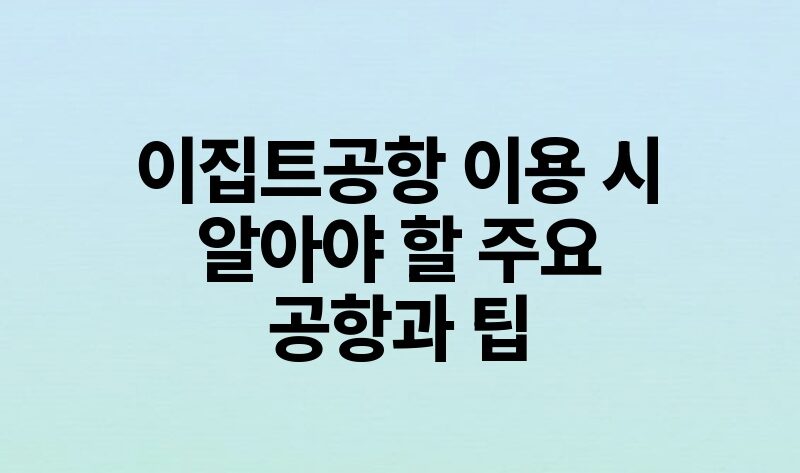 이집트공항 이용 시 알아야 할 주요 공항과 팁